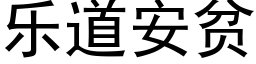 乐道安贫